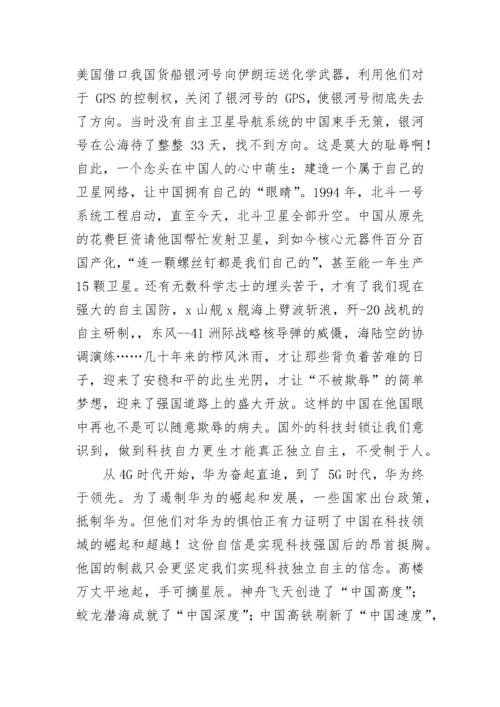 美国借口我国货船银河号向伊朗运送化学武器，利用他们对于 GPS 的控制权，关闭了银河号的 GPS，使银河号彻底失去了方向。当时没有自主卫星导航系统的中国束手无策，银河号在公海待了整整 33 天，找不到方向。这是莫大的耻辱啊！自此，一个念头在中国人的心中萌生：建造一个属于自己的卫星网络，让中国拥有自己的“眼睛”。1994 年，北斗一号系统工程启动，直至今天，北斗卫星全部升空。中国从原先的花费巨资请他国帮忙发射卫星，到如今核心元器件百分百国产化，“连一颗螺丝钉都是我们自己的”，甚至能一年生产 15 颗卫星。还有无数科学志士的埋头苦干，才有了我们现在强大的自主国防，x 山舰 x 舰海上劈波斩浪，歼-20 战机的自主研制，，东风--41 洲际战略核导弹的威慑，海陆空的协调演练……几十年来的栉风沐雨，才让那些背负着苦难的日子，迎来了安稳和平的此生光阴，才让“不被欺辱”的简单梦想，迎来了强国道路上的盛大开放。这样的中国在他国眼中再也不是可以随意欺辱的病夫。国外的科技封锁让我们意识到，做到科技自力更生才能真正独立自主，不受制于人。

从 4G 时代开始，华为奋起直追，到了 5G 时代，华为终于领先。为了遏制华为的崛起和发展，一些国家出台政策，抵制华为。但他们对华为的惧怕正有力证明了中国在科技领域的崛起和超越！这份自信是实现科技强国后的昂首挺胸。他国的制裁只会更坚定我们实现科技独立自主的信念。高楼万丈平地起，手可摘星辰。神舟飞天创造了“中国高度”；蛟龙潜海成就了“中国深度”；中国高铁刷新了“中国速度”，